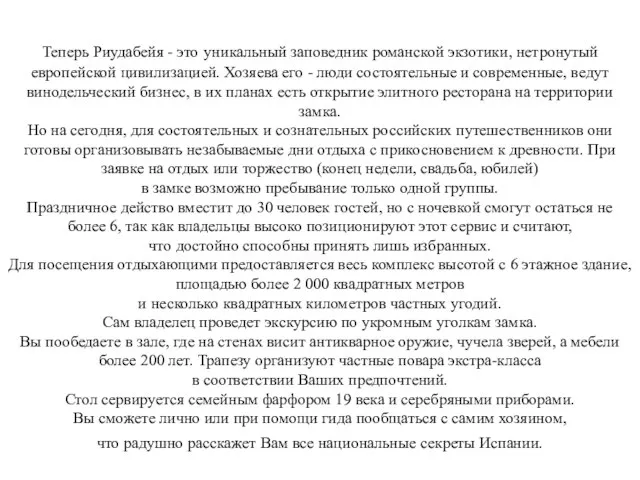 Теперь Риудабейя - это уникальный заповедник романской экзотики, нетронутый европейской цивилизацией. Хозяева его - люди состоятельные и современные, ведут винодельческий бизнес, в их планах есть открытие элитного ресторана на территории замка.
Но на сегодня, для состоятельных и сознательных российских путешественников они готовы организовывать незабываемые дни отдыха с прикосновением к древности. При заявке на отдых или торжество (конец недели, свадьба, юбилей)
в замке возможно пребывание только одной группы.
Праздничное действо вместит до 30 человек гостей, но с ночевкой смогут остаться не более 6, так как владельцы высоко позиционируют этот сервис и считают,
что достойно способны принять лишь избранных.
Для посещения отдыхающими предоставляется весь комплекс высотой с 6 этажное здание, площадью более 2 000 квадратных метров
и несколько квадратных километров частных угодий.
Сам владелец проведет экскурсию по укромным уголкам замка.
Вы пообедаете в зале, где на стенах висит антикварное оружие, чучела зверей, а мебели более 200 лет. Трапезу организуют частные повара экстра-класса
в соответствии Ваших предпочтений.
Стол сервируется семейным фарфором 19 века и серебряными приборами.
Вы сможете лично или при помощи гида пообщаться с самим хозяином,
что радушно расскажет Вам все национальные секреты Испании.